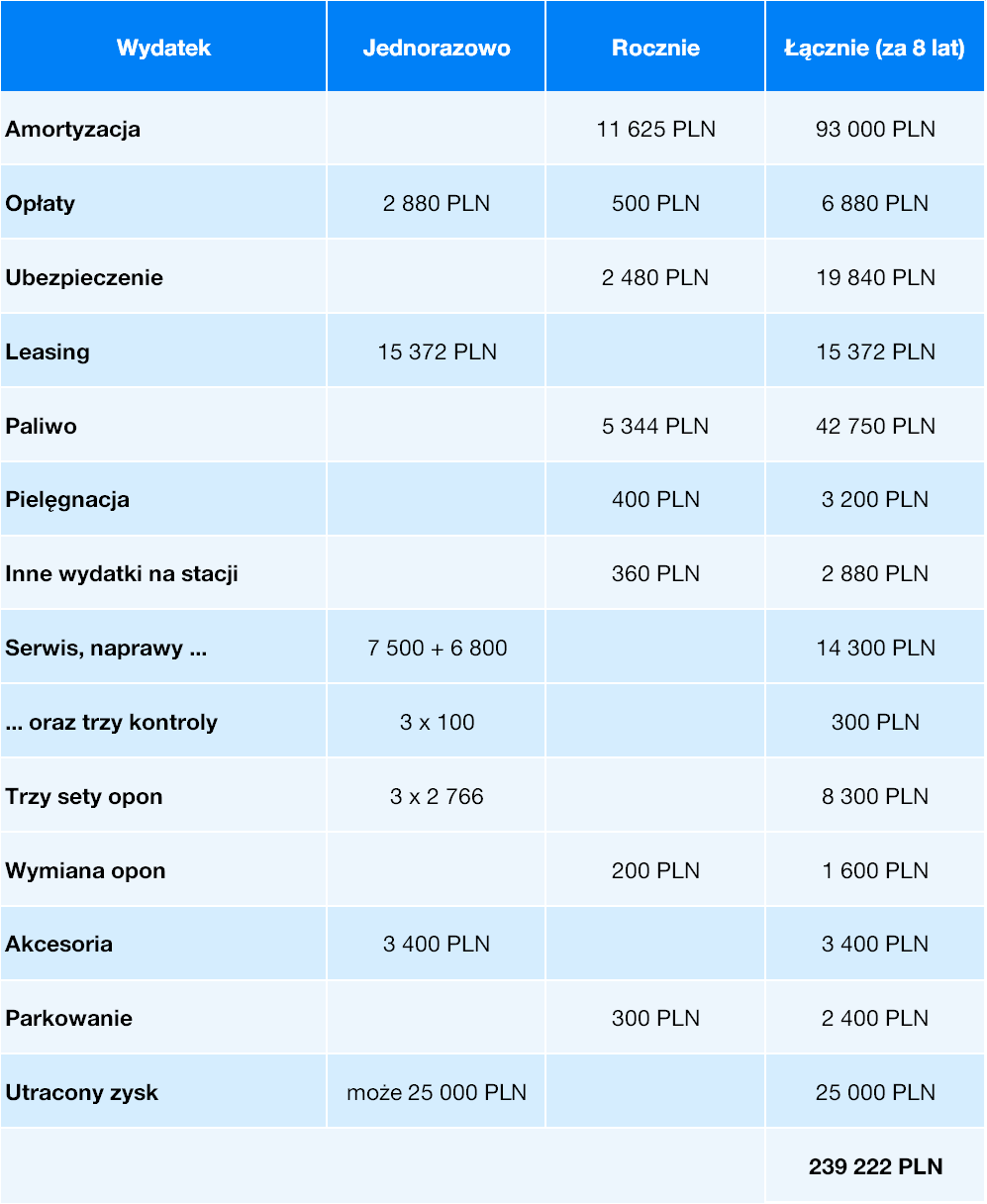 | Wydatek | Jednorazowo | Rocznie | Łącznie (za 8 lat) |
|---|---|---|---|
| Amortyzacja | | 11 625 PLN | 93 000 PLN |
| Opłaty | 2 880 PLN | 500 PLN | 6 880 PLN |
| Ubezpieczenie | | 2 480 PLN | 19 840 PLN |
| Leasing | 15 372 PLN | | 15 372 PLN |
| Paliwo | | 5 344 PLN | 42 750 PLN |
| Pielęgnacja | | 400 PLN | 3 200 PLN |
| Inne wydatki na stacji | | 360 PLN | 2 880 PLN |
| Serwis, naprawy ... | 7 500 + 6 800 | | 14 300 PLN |
| ... oraz trzy kontroly | 3 x 100 | | 300 PLN |
| Trzy sety opon | 3 x 2 766 | | 8 300 PLN |
| Wymiana opon | | 200 PLN | 1 600 PLN |
| Akcesoria | 3 400 PLN | | 3 400 PLN |
| Parkowanie | | 300 PLN | 2 400 PLN |
| Utracony zysk | może 25 000 PLN | | 25 000 PLN |
| | | | 239 222 PLN |